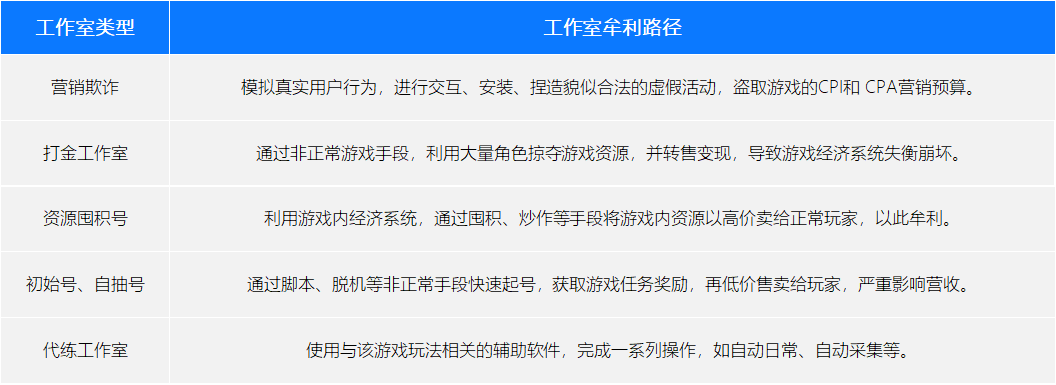 | 工作室类型 | 工作室牟利路径 |
|---|---|
| 营销欺诈 | 模拟真实用户行为，进行交互、安装、捏造貌似合法的虚假活动，盗取游戏的CPI和 CPA营销预算。 |
| 打金工作室 | 通过非正常游戏手段，利用大量角色掠夺游戏资源，并转售变现，导致游戏经济系统失衡崩坏。 |
| 资源囤积号 | 利用游戏内经济系统，通过囤积、炒作等手段将游戏内资源以高价卖给正常玩家，以此牟利。 |
| 初始号、自抽号 | 通过脚本、脱机等非正常手段快速起号，获取游戏任务奖励，再低价售卖给玩家，严重影响营收。 |
| 代练工作室 | 使用与该游戏玩法相关的辅助软件，完成一系列操作，如自动日常、自动采集等。 |